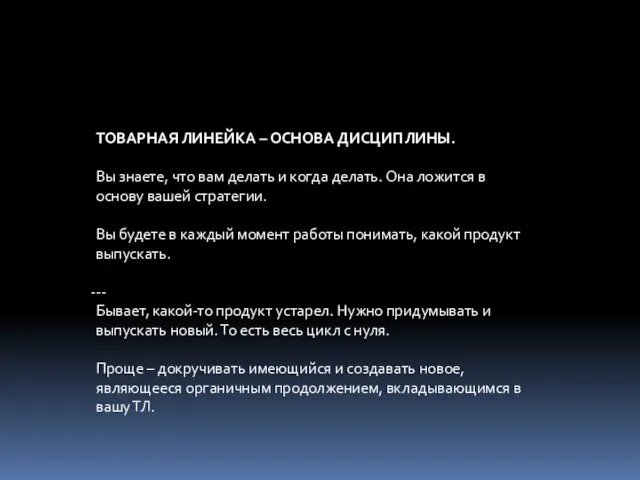 ТОВАРНАЯ ЛИНЕЙКА – ОСНОВА ДИСЦИПЛИНЫ.

Вы знаете, что вам делать и когда делать. Она ложится в основу вашей стратегии.

Вы будете в каждый момент работы понимать, какой продукт выпускать.

---
Бывает, какой-то продукт устарел. Нужно придумывать и выпускать новый. То есть весь цикл с нуля.

Проще – докручивать имеющийся и создавать новое, являющееся органичным продолжением, вкладывающимся в вашу ТЛ.